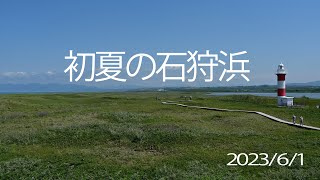 初夏の石狩浜

2023/6/1